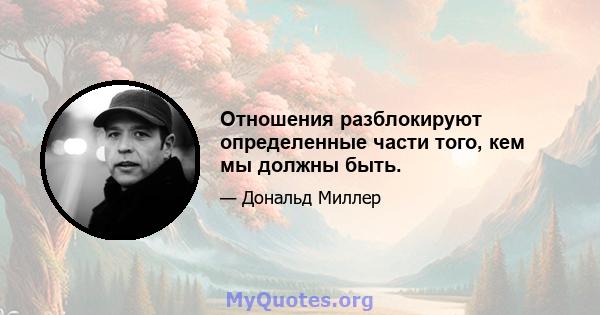 Отношения разблокируют определенные части того, кем мы должны быть.

— Дональд Миллер

MyQuotes.org